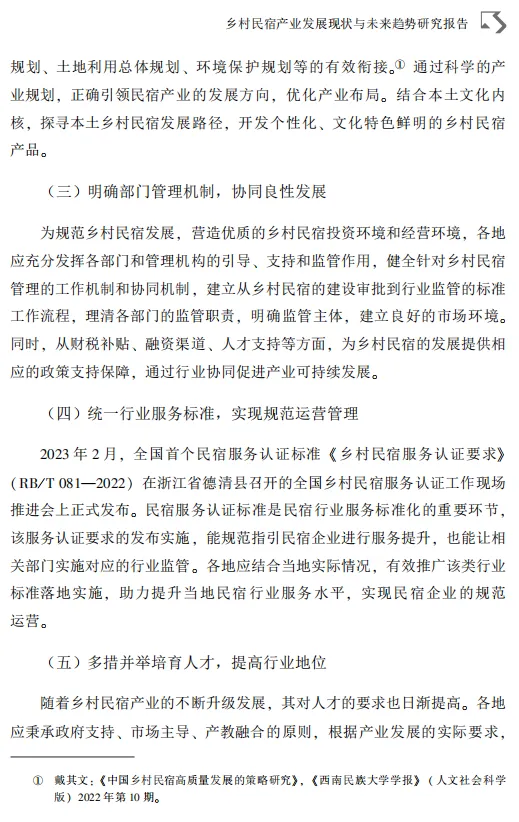 乡村民宿产业发展现状与未来趋势研究报告

规划、土地利用总体规划、环境保护规划等的有效衔接。① 通过科学的产业规划，正确引领民宿产业的发展方向，优化产业布局。结合本土文化内核，探寻本土乡村民宿发展路径，开发个性化、文化特色鲜明的乡村民宿产品。

（三）明确部门管理机制，协同良性发展

为规范乡村民宿发展，营造优质的乡村民宿投资环境和经营环境，各地应充分发挥各部门和管理机构的引导、支持和监管作用，健全针对乡村民宿管理的工作机制和协同机制，建立从乡村民宿的建设审批到行业监管的标准工作流程，理清各部门的监管职责，明确监管主体，建立良好的市场环境。同时，从财税补贴、融资渠道、人才支持等方面，为乡村民宿的发展提供相应的政策支持保障，通过行业协同促进产业可持续发展。

（四）统一行业服务标准，实现规范运营管理

2023 年 2 月，全国首个民宿服务认证标准《乡村民宿服务认证要求》（RB/T 081—2022）在浙江省德清县召开的全国乡村民宿服务认证工作现场推进会上正式发布。民宿服务认证标准是民宿行业服务标准化的重要环节，该服务认证要求的发布实施，能规范指引民宿企业进行服务提升，也能让相关部门实施对应的行业监管。各地应结合当地实际情况，有效推广该类行业标准落地实施，助力提升当地民宿行业服务水平，实现民宿企业的规范运营。

（五）多措并举培育人才，提高行业地位

随着乡村民宿产业的不断升级发展，其对人才的要求也日渐提高。各地应秉承政府支持、市场主导、产教融合的原则，根据产业发展的实际要求，

① 戴其文：《中国乡村民宿高质量发展的策略研究》，《西南民族大学学报》（人文社会科学版）2022 年第 10 期。